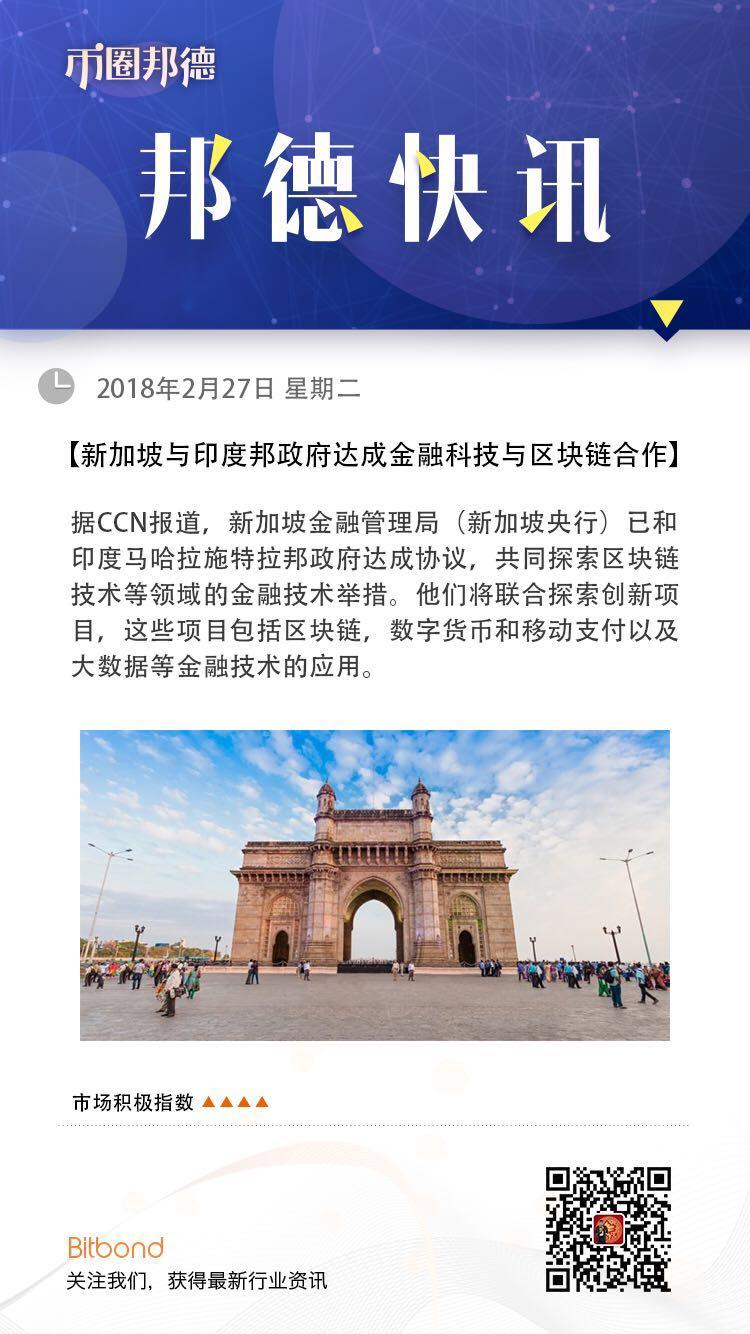 币圈邦德

邦德快讯

2018年2月27日 星期二

【新加坡与印度邦政府达成金融科技与区块链合作】

据CCN报道，新加坡金融管理局（新加坡央行）已和印度马哈拉施特拉邦政府达成协议，共同探索区块链技术等领域的金融技术举措。他们将联合探索创新项目，这些项目包括区块链，数字货币和移动支付以及大数据等金融技术的应用。

市场积极指数 ▲▲▲▲

Bitbond
关注我们，获得最新行业资讯